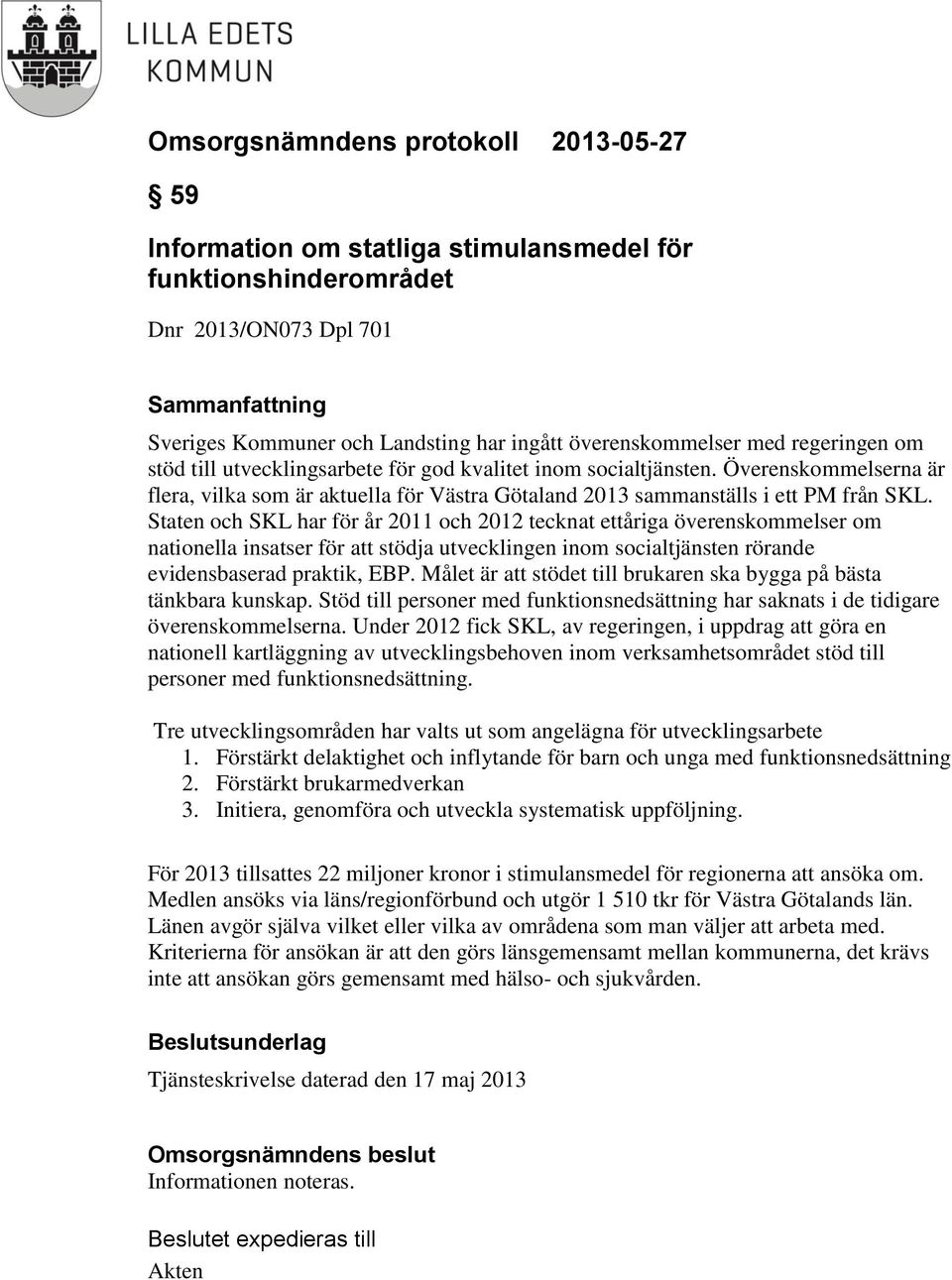 LILLA EDETS KOMMUN

Omsorgsnämndens protokoll 2013-05-27

59

Information om statliga stimulansmedel för funktionshinderområdet

Dnr 2013/ON073 Dpl 701

Sammanfattning
Sveriges Kommuner och Landsting har ingått överenskommelser med regeringen om stöd till utvecklingsarbete för god kvalitet inom socialtjänsten. Överenskommelserna är flera, vilka som är aktuella för Västra Götaland 2013 sammanställs i ett PM från SKL. Staten och SKL har för år 2011 och 2012 tecknat ettåriga överenskommelser om nationella insatser för att stödja utvecklingen inom socialtjänsten rörande evidensbaserad praktik, EBP. Målet är att stödet till brukaren ska bygga på bästa tänkbara kunskap. Stöd till personer med funktionsnedsättning har saknats i de tidigare överenskommelserna. Under 2012 fick SKL, av regeringen, i uppdrag att göra en nationell kartläggning av utvecklingsbehoven inom verksamhetsområdet stöd till personer med funktionsnedsättning.

Tre utvecklingsområden har valts ut som angelägna för utvecklingsarbete
1. Förstärkt delaktighet och inflytande för barn och unga med funktionsnedsättning
2. Förstärkt brukarmedverkan
3. Initiera, genomföra och utveckla systematisk uppföljning.

För 2013 tillsattes 22 miljoner kronor i stimulansmedel för regionerna att ansöka om. Medlen ansöks via läns/regionförbund och utgör 1 510 tkr för Västra Götalands län. Länen avgör själva vilket eller vilka av områdena som man väljer att arbeta med. Kriterierna för ansökan är att den görs länsgemensamt mellan kommunerna, det krävs inte att ansökan görs gemensamt med hälso- och sjukvården.

Beslutsunderlag
Tjänsteskrivelse daterad den 17 maj 2013

Omsorgsnämndens beslut
Informationen noteras.

Beslutet expedieras till
Akten